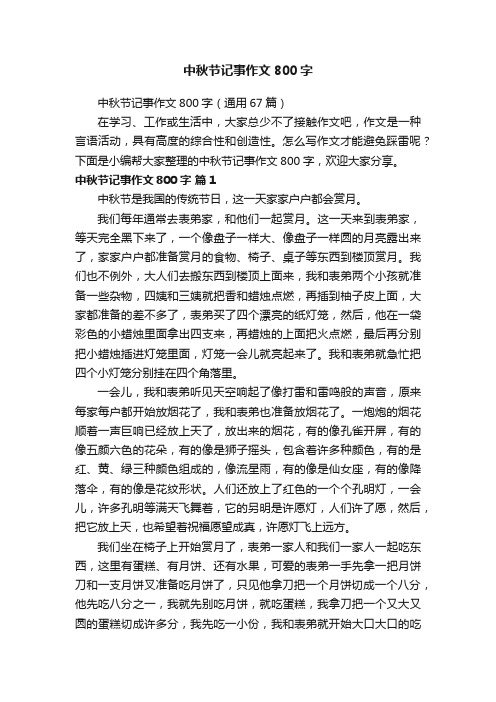 中秋节记事作文 800 字

中秋节记事作文 800 字（通用 67 篇）

在学习、工作或生活中，大家总少不了接触作文吧，作文是一种言语活动，具有高度的综合性和创造性。怎么写作文才能避免踩雷呢？下面是小编帮大家整理的中秋节记事作文 800 字，欢迎大家分享。

中秋节记事作文 800 字 篇 1

中秋节是我国的传统节日，这一天家家户户都会赏月。

我们每年通常去表弟家，和他们一起赏月。这一天来到表弟家，等天完全黑下来了，一个像盘子一样大、像盘子一样圆的月亮露出来了，家家户户都准备赏月的食物、椅子、桌子等东西到楼顶赏月。我们也不例外，大人们去搬东西到楼顶上面来，我和表弟两个小孩就准备一些杂物，四姨和三姨就把香和蜡烛点燃，再插到柚子皮上面，大家都准备的差不多了，表弟买了四个漂亮的纸灯笼，然后，他在一袋彩色的小蜡烛里面拿出四支来，再蜡烛的上面把火点燃，最后再分别把小蜡烛插进灯笼里面，灯笼一会儿就亮起来了。我和表弟就急忙把四个小灯笼分别挂在四个角落里。

一会儿，我和表弟听见天空响起了像打雷和雷鸣般的声音，原来每家每户都开始放烟花了，我和表弟也准备放烟花了。一炮炮的烟花顺着一声巨响已经放上天了，放出来的烟花，有的像孔雀开屏，有的像五颜六色的花朵，有的像是狮子摇头，包含着许多种颜色，有的是红、黄、绿三种颜色组成的，像流星雨，有的像是仙女座，有的像降落伞，有的像是花纹形状。人们还放上了红色的一个个孔明灯，一会儿，许多孔明等满天飞舞着，它的另明是许愿灯，人们许了愿，然后，把它放上天，也希望着祝福愿望成真，许愿灯飞上远方。

我们坐在椅子上开始赏月了，表弟一家人和我们一家人一起吃东西，这里有蛋糕、有月饼、还有水果，可爱的表弟一手先拿一把月饼刀和一支月饼叉准备吃月饼了，只见他拿刀把一个月饼切成一个八分，他先吃八分之一，我就先别吃月饼，就吃蛋糕，我拿刀把一个又大又圆的蛋糕切成许多分，我先吃一小份，我和表弟就开始大口大口的吃